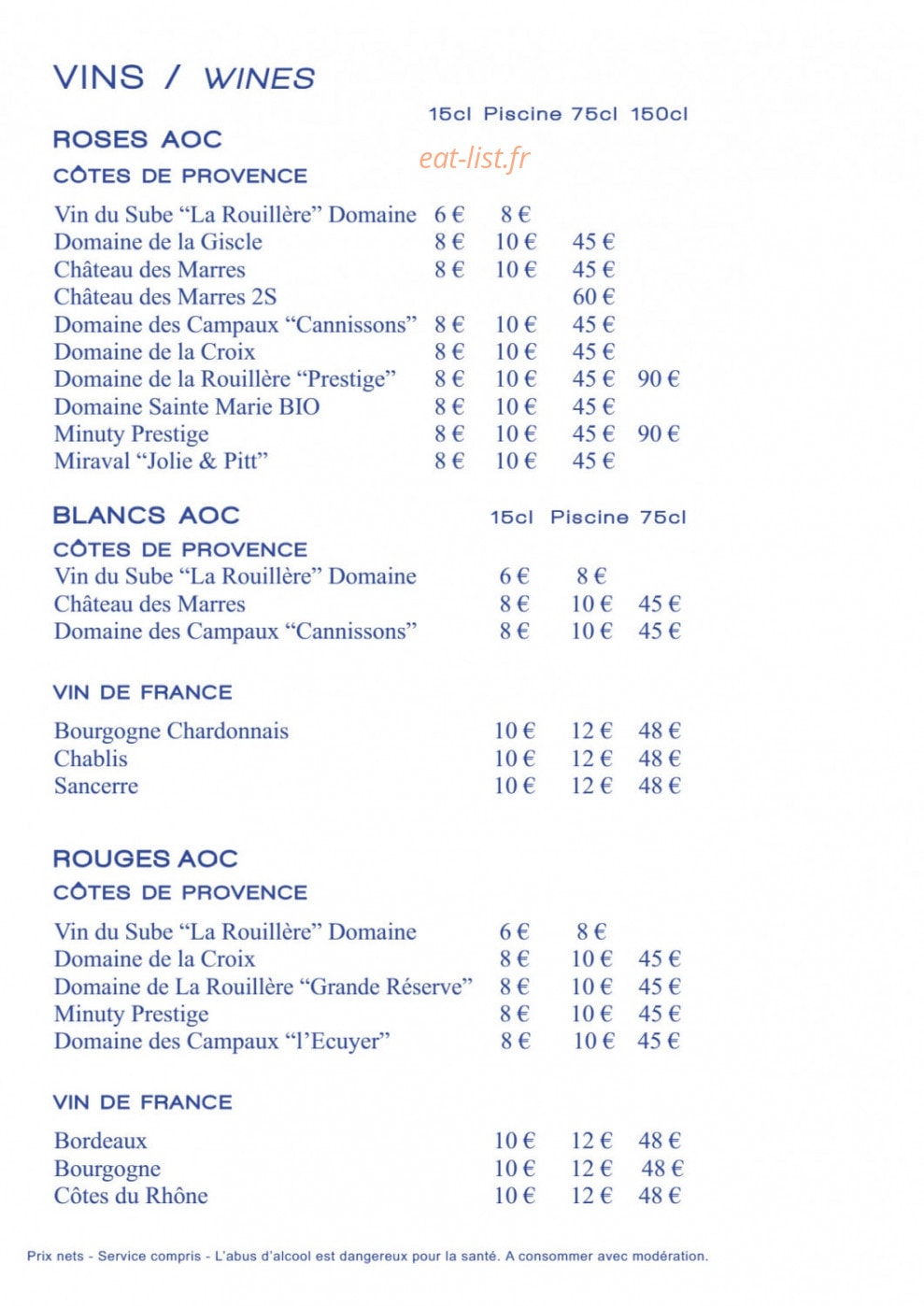 VINS / WINES

ROSES AOC

CÔTES DE PROVENCE

eat-list.fr

| | 15cl | Piscine | 75cl | 150cl |
|---|---|---|---|---|
| Vin du Sube “La Rouillère” Domaine | 6 € | 8 € | | |
| Domaine de la Giscle | 8 € | 10 € | 45 € | |
| Château des Marres | 8 € | 10 € | 45 € | |
| Château des Marres 2S | | | 60 € | |
| Domaine des Campaux “Cannissons” | 8 € | 10 € | 45 € | |
| Domaine de la Croix | 8 € | 10 € | 45 € | |
| Domaine de la Rouillère “Prestige” | 8 € | 10 € | 45 € | 90 € |
| Domaine Sainte Marie BIO | 8 € | 10 € | 45 € | |
| Minuty Prestige | 8 € | 10 € | 45 € | 90 € |
| Miraval “Jolie & Pitt” | 8 € | 10 € | 45 € | |

BLANCS AOC

CÔTES DE PROVENCE

| | 15cl | Piscine | 75cl |
|---|---|---|---|
| Vin du Sube “La Rouillère” Domaine | 6 € | 8 € | |
| Château des Marres | 8 € | 10 € | 45 € |
| Domaine des Campaux “Cannissons” | 8 € | 10 € | 45 € |

VIN DE FRANCE

| | | | |
|---|---|---|---|
| Bourgogne Chardonnais | 10 € | 12 € | 48 € |
| Chablis | 10 € | 12 € | 48 € |
| Sancerre | 10 € | 12 € | 48 € |

ROUGES AOC

CÔTES DE PROVENCE

| | | | |
|---|---|---|---|
| Vin du Sube “La Rouillère” Domaine | 6 € | 8 € | |
| Domaine de la Croix | 8 € | 10 € | 45 € |
| Domaine de La Rouillère “Grande Réserve” | 8 € | 10 € | 45 € |
| Minuty Prestige | 8 € | 10 € | 45 € |
| Domaine des Campaux “l’Ecuyer” | 8 € | 10 € | 45 € |

VIN DE FRANCE

| | | | |
|---|---|---|---|
| Bordeaux | 10 € | 12 € | 48 € |
| Bourgogne | 10 € | 12 € | 48 € |
| Côtes du Rhône | 10 € | 12 € | 48 € |

Prix nets - Service compris - L’abus d’alcool est dangereux pour la santé. A consommer avec modération.